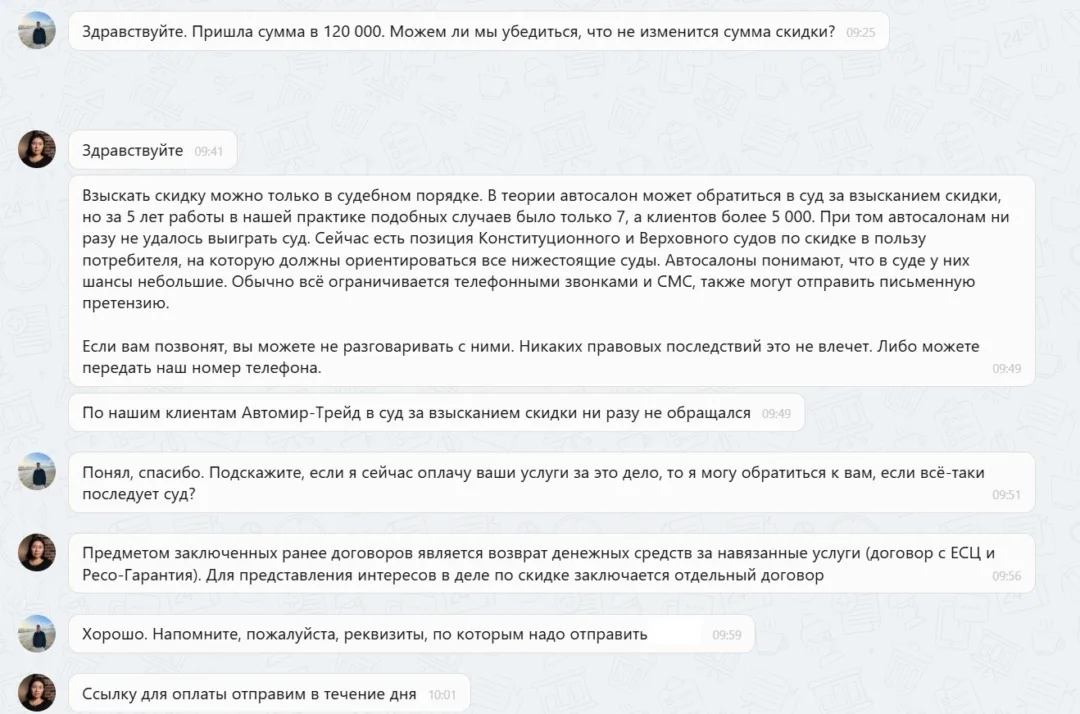 Здравствуйте. Пришла сумма в 120 000. Можем ли мы убедиться, что не изменится сумма скидки? 09:25

Здравствуйте 09:41

Взыскать скидку можно только в судебном порядке. В теории автосалон может обратиться в суд за взысканием скидки, но за 5 лет работы в нашей практике подобных случаев было только 7, а клиентов более 5 000. При том автосалонам ни разу не удалось выиграть суд. Сейчас есть позиция Конституционного и Верховного судов по скидке в пользу потребителя, на которую должны ориентироваться все нижестоящие суды. Автосалоны понимают, что в суде у них шансы небольшие. Обычно всё ограничивается телефонными звонками и СМС, также могут отправить письменную претензию.

Если вам позвонят, вы можете не разговаривать с ними. Никаких правовых последствий это не влечет. Либо можете передать наш номер телефона. 09:49

По нашим клиентам Автомир-Трейд в суд за взысканием скидки ни разу не обращался 09:49

Понял, спасибо. Подскажите, если я сейчас оплачу ваши услуги за это дело, то я могу обратиться к вам, если всё-таки последует суд? 09:51

Предметом заключенных ранее договоров является возврат денежных средств за навязанные услуги (договор с ЕСЦ и Ресо-Гарантия). Для представления интересов в деле по скидке заключается отдельный договор 09:56

Хорошо. Напомните, пожалуйста, реквизиты, по которым надо отправить 09:59

Ссылку для оплаты отправим в течение дня 10:01